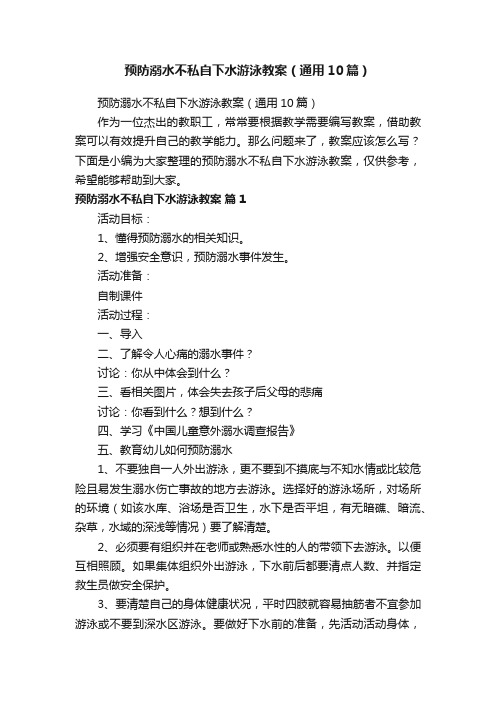 预防溺水不私自下水游泳教案（通用10篇）

预防溺水不私自下水游泳教案（通用10篇）

作为一位杰出的教职工，常常要根据教学需要编写教案，借助教案可以有效提升自己的教学能力。那么问题来了，教案应该怎么写？下面是小编为大家整理的预防溺水不私自下水游泳教案，仅供参考，希望能够帮助到大家。

预防溺水不私自下水游泳教案 篇1

活动目标：

1、懂得预防溺水的相关知识。

2、增强安全意识，预防溺水事件发生。

活动准备：

自制课件

活动过程：

一、导入

二、了解令人心痛的溺水事件？

讨论：你从中体会到什么？

三、看相关图片，体会失去孩子后父母的悲痛

讨论：你看到什么？想到什么？

四、学习《中国儿童意外溺水调查报告》

五、教育幼儿如何预防溺水

1、不要独自一人外出游泳，更不要到不摸底与不知水情或比较危险且易发生溺水伤亡事故的地方去游泳。选择好的游泳场所，对场所的环境（如该水库、浴场是否卫生，水下是否平坦，有无暗礁、暗流、杂草，水域的深浅等情况）要了解清楚。

2、必须要有组织并在老师或熟悉水性的人的带领下去游泳。以便互相照顾。如果集体组织外出游泳，下水前后都要清点人数、并指定救生员做安全保护。

3、要清楚自己的身体健康状况，平时四肢就容易抽筋者不宜参加游泳或不要到深水区游泳。要做好下水前的准备，先活动活动身体，